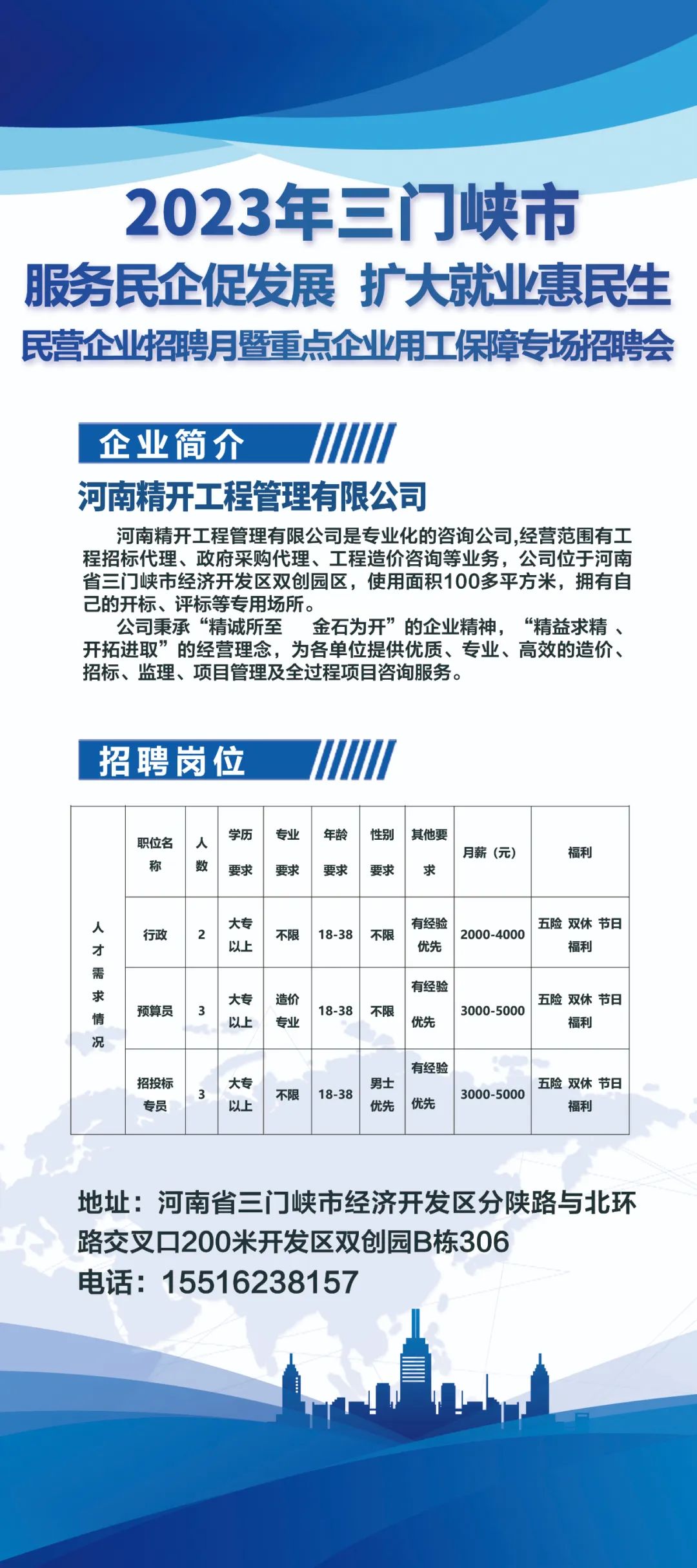 2023年三门峡市

服务民企促发展 扩大就业惠民生

民营企业招聘月暨重点企业用工保障专场招聘会

企业简介

河南精开工程管理有限公司

河南精开工程管理有限公司是专业化的咨询公司,经营范围有工程招标代理、政府采购代理、工程造价咨询等业务，公司位于河南省三门峡市经济开发区双创园区，使用面积100多平方米，拥有自己的开标、评标等专用场所。

公司秉承“精诚所至 金石为开”的企业精神，“精益求精 、开拓进取”的经营理念，为各单位提供优质、专业、高效的造价、招标、监理、项目管理及全过程项目咨询服务。

招聘岗位

| 人才需求情况 | 职位名称 | 人数 | 学历要求 | 专业要求 | 年龄要求 | 性别要求 | 其他要求 | 月薪（元） | 福利 |
|---|---|---|---|---|---|---|---|---|---|
| | 行政 | 2 | 大专以上 | 不限 | 18-38 | 不限 | 有经验优先 | 2000-4000 | 五险 双休 节日福利 |
| | 预算员 | 3 | 大专以上 | 造价专业 | 18-38 | 不限 | 有经验优先 | 3000-5000 | 五险 双休 节日福利 |
| | 招投标专员 | 3 | 大专以上 | 不限 | 18-38 | 男士优先 | 有经验优先 | 3000-5000 | 五险 双休 节日福利 |

地址：河南省三门峡市经济开发区分陕路与北环路交叉口200米开发区双创园B栋306
电话：15516238157